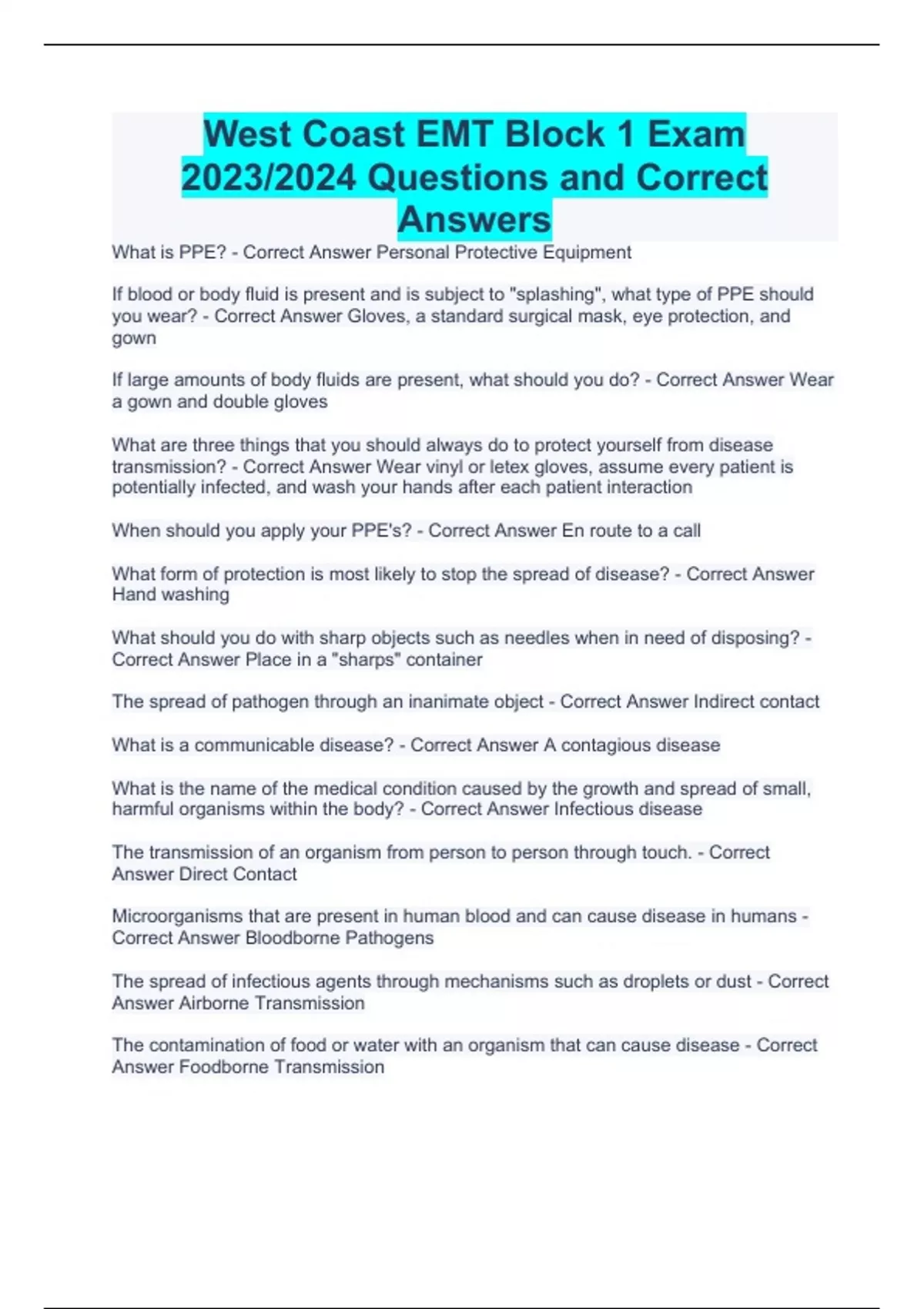 West Coast EMT Block 1 Exam 2023/2024 Questions and Correct Answers

What is PPE? - Correct Answer Personal Protective Equipment

If blood or body fluid is present and is subject to "splashing", what type of PPE should you wear? - Correct Answer Gloves, a standard surgical mask, eye protection, and gown

If large amounts of body fluids are present, what should you do? - Correct Answer Wear a gown and double gloves

What are three things that you should always do to protect yourself from disease transmission? - Correct Answer Wear vinyl or letex gloves, assume every patient is potentially infected, and wash your hands after each patient interaction

When should you apply your PPE's? - Correct Answer En route to a call

What form of protection is most likely to stop the spread of disease? - Correct Answer Hand washing

What should you do with sharp objects such as needles when in need of disposing? - Correct Answer Place in a "sharps" container

The spread of pathogen through an inanimate object - Correct Answer Indirect contact

What is a communicable disease? - Correct Answer A contagious disease

What is the name of the medical condition caused by the growth and spread of small, harmful organisms within the body? - Correct Answer Infectious disease

The transmission of an organism from person to person through touch. - Correct Answer Direct Contact

Microorganisms that are present in human blood and can cause disease in humans - Correct Answer Bloodborne Pathogens

The spread of infectious agents through mechanisms such as droplets or dust - Correct Answer Airborne Transmission

The contamination of food or water with an organism that can cause disease - Correct Answer Foodborne Transmission